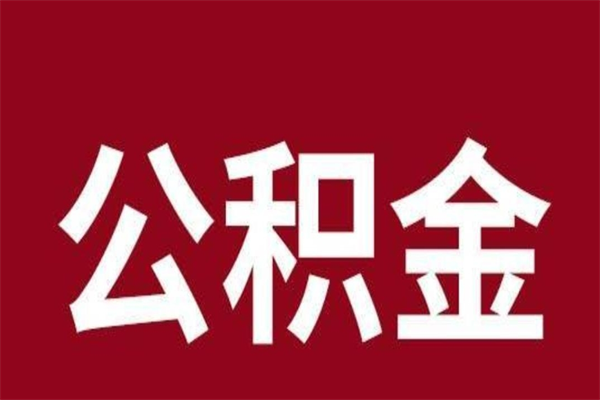 公积金